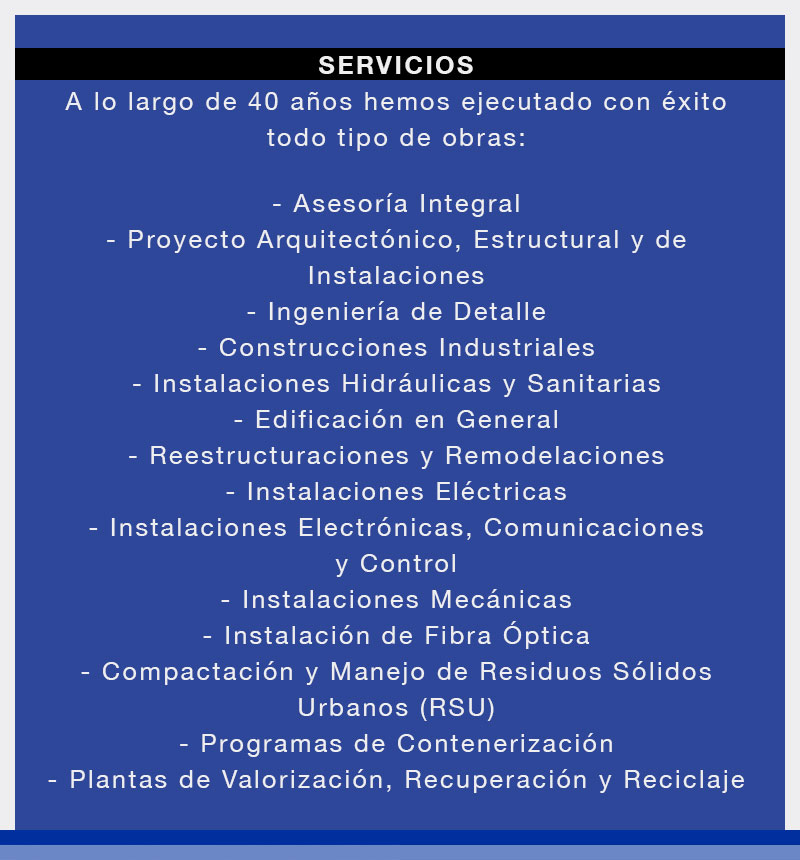 SERVICIOS

A lo largo de 40 años hemos ejecutado con éxito todo tipo de obras:

- Asesoría Integral
- Proyecto Arquitectónico, Estructural y de Instalaciones
- Ingeniería de Detalle
- Construcciones Industriales
- Instalaciones Hidráulicas y Sanitarias
- Edificación en General
- Reestructuraciones y Remodelaciones
- Instalaciones Eléctricas
- Instalaciones Electrónicas, Comunicaciones y Control
- Instalaciones Mecánicas
- Instalación de Fibra Óptica
- Compactación y Manejo de Residuos Sólidos Urbanos (RSU)
- Programas de Contenerización
- Plantas de Valorización, Recuperación y Reciclaje